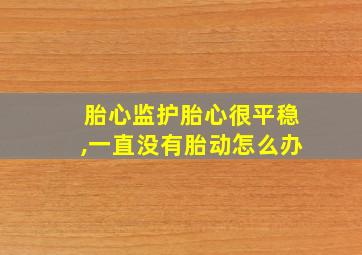 胎心监护胎心很平稳,一直没有胎动怎么办